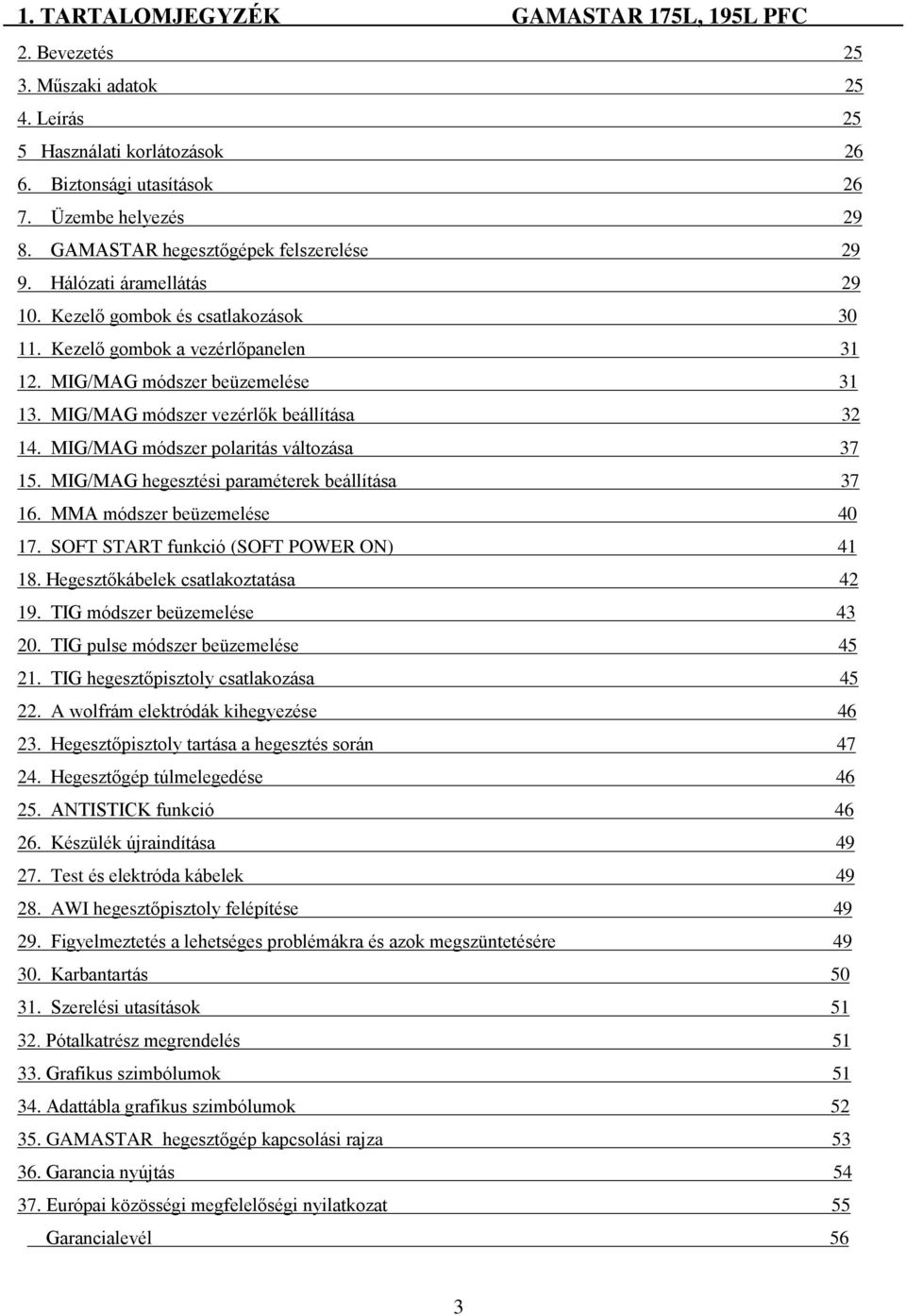 1. TARTALOMJEGYZÉK GAMASTAR 175L, 195L PFC

2. Bevezetés 25
3. Műszaki adatok 25
4. Leírás 25
5 Használati korlátozások 26
6. Biztonsági utasítások 26
7. Üzembe helyezés 29
8. GAMASTAR hegesztőgépek felszerelése 29
9. Hálózati áramellátás 29
10. Kezelő gombok és csatlakozások 30
11. Kezelő gombok a vezérlőpanelen 31
12. MIG/MAG módszer beüzemelése 31
13. MIG/MAG módszer vezérlők beállítása 32
14. MIG/MAG módszer polaritás változása 37
15. MIG/MAG hegesztési paraméterek beállítása 37
16. MMA módszer beüzemelése 40
17. SOFT START funkció (SOFT POWER ON) 41
18. Hegesztőkábelek csatlakoztatása 42
19. TIG módszer beüzemelése 43
20. TIG pulse módszer beüzemelése 45
21. TIG hegesztőpisztoly csatlakozása 45
22. A wolfrám elektródák kihegyezése 46
23. Hegesztőpisztoly tartása a hegesztés során 47
24. Hegesztőgép túlmelegedése 46
25. ANTISTICK funkció 46
26. Készülék újraindítása 49
27. Test és elektróda kábelek 49
28. AWI hegesztőpisztoly felépítése 49
29. Figyelmeztetés a lehetséges problémákra és azok megszüntetésére 49
30. Karbantartás 50
31. Szerelési utasítások 51
32. Pótalkatrész megrendelés 51
33. Grafikus szimbólumok 51
34. Adattábla grafikus szimbólumok 52
35. GAMASTAR hegesztőgép kapcsolási rajza 53
36. Garancia nyújtás 54
37. Európai közösségi megfelelőségi nyilatkozat 55
Garancialevél 56

3